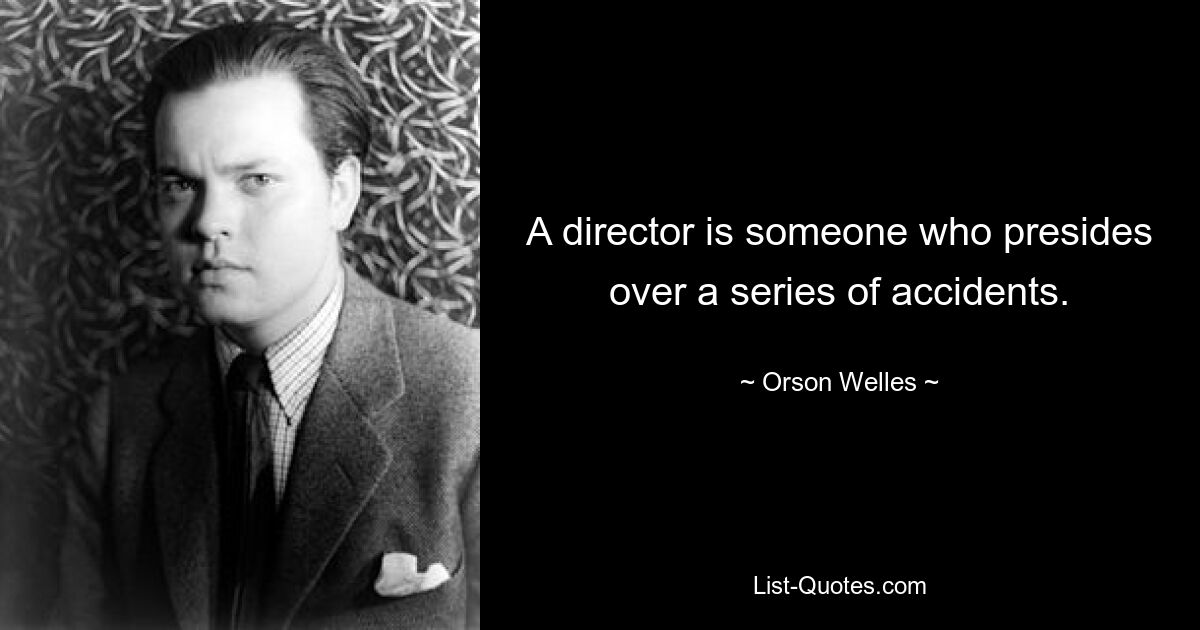 A director is someone who presides over a series of accidents.

~ Orson Welles ~

List-Quotes.com